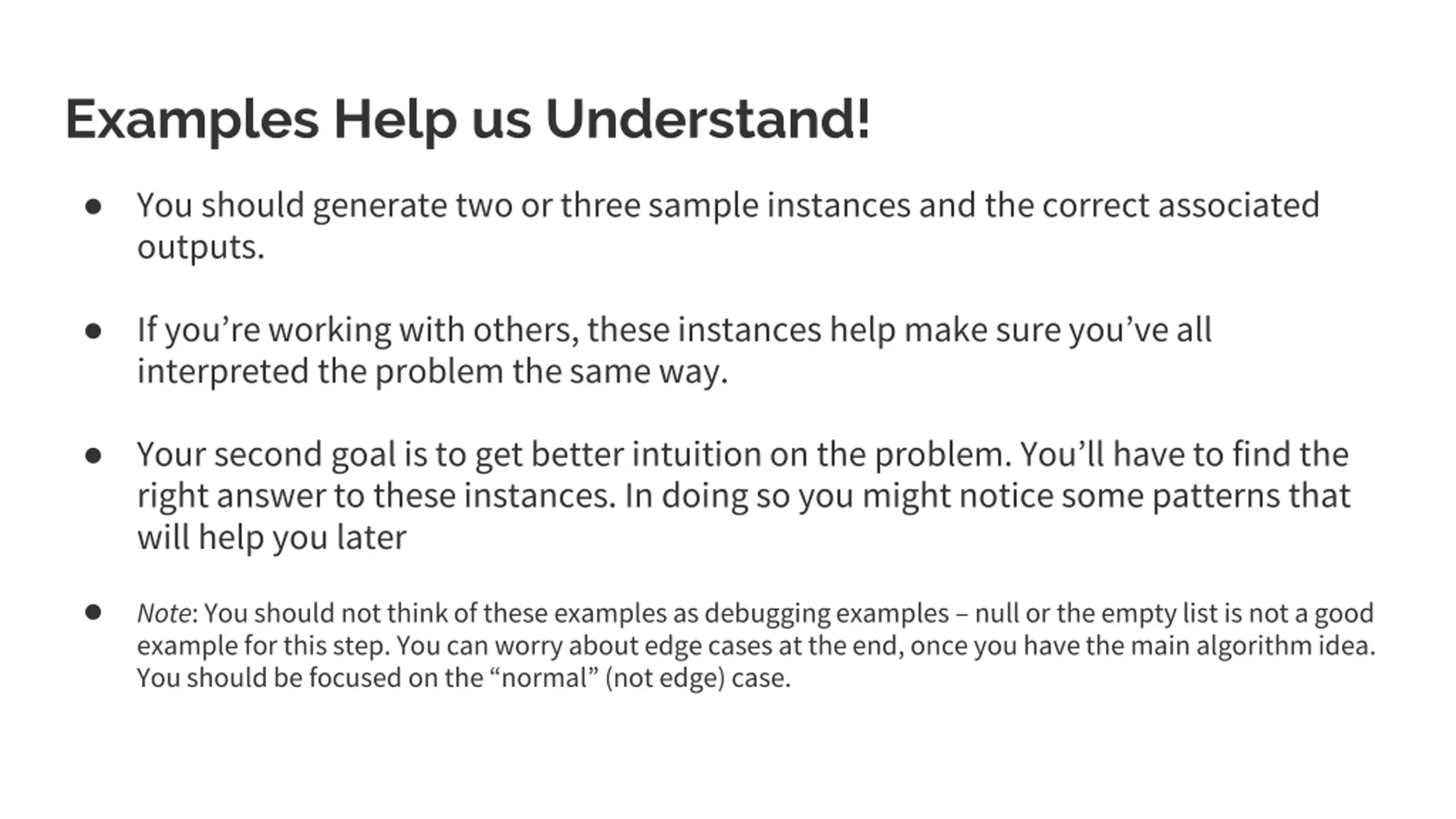 Examples Help us Understand!

● You should generate two or three sample instances and the correct associated outputs.

● If you’re working with others, these instances help make sure you’ve all interpreted the problem the same way.

● Your second goal is to get better intuition on the problem. You’ll have to find the right answer to these instances. In doing so you might notice some patterns that will help you later

● Note: You should not think of these examples as debugging examples – null or the empty list is not a good example for this step. You can worry about edge cases at the end, once you have the main algorithm idea. You should be focused on the “normal” (not edge) case.